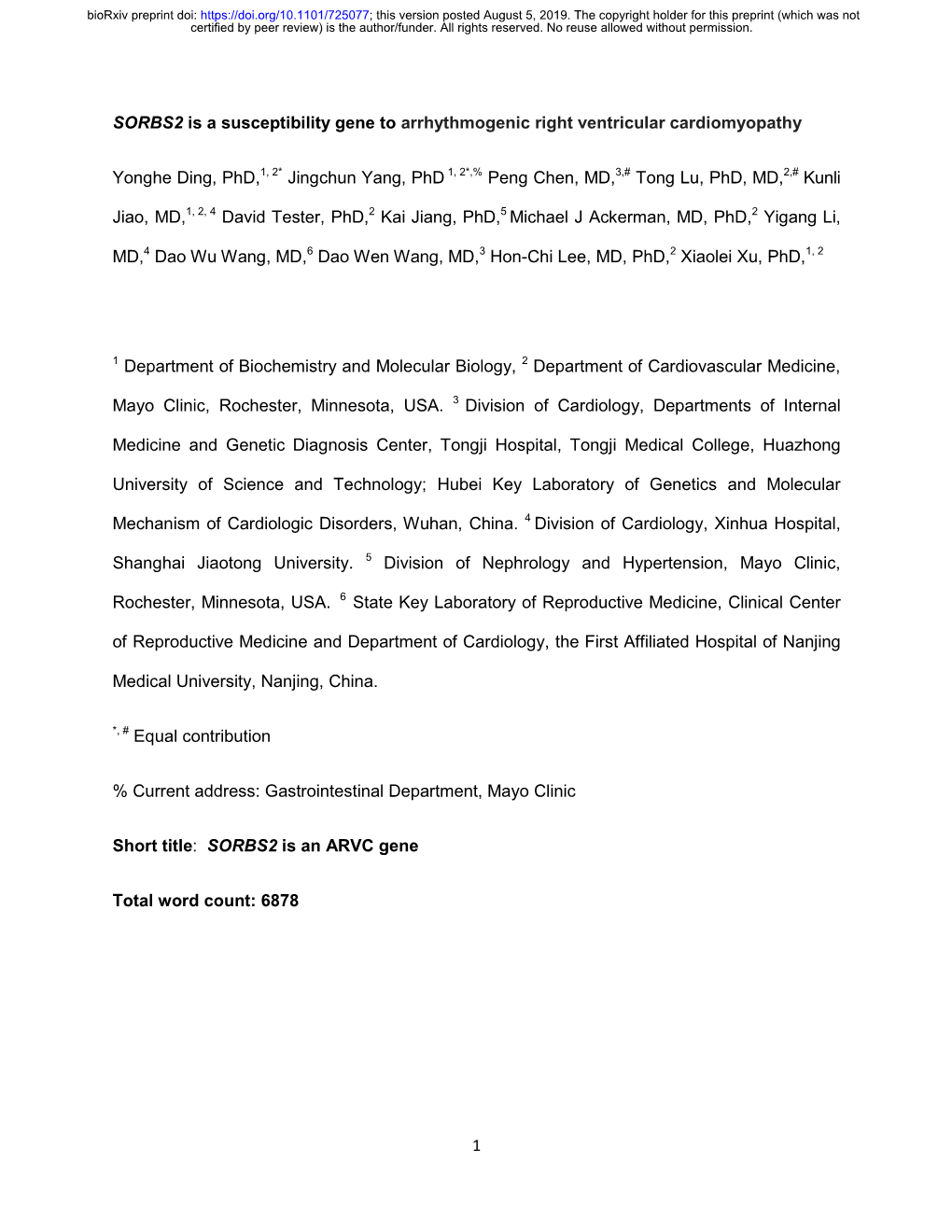 bioRxiv preprint doi: https://doi.org/10.1101/725077; this version posted August 5, 2019. The copyright holder for this preprint (which was not certified by peer review) is the author/funder. All rights reserved. No reuse allowed without permission.

SORBS2 is a susceptibility gene to arrhythmogenic right ventricular cardiomyopathy

Yonghe Ding, PhD,$^{1, 2*}$ Jingchun Yang, PhD $^{1, 2*,\%}$ Peng Chen, MD,$^{3,\#}$ Tong Lu, PhD, MD,$^{2,\#}$ Kunli Jiao, MD,$^{1, 2, 4}$ David Tester, PhD,$^{2}$ Kai Jiang, PhD,$^{5}$ Michael J Ackerman, MD, PhD,$^{2}$ Yigang Li, MD,$^{4}$ Dao Wu Wang, MD,$^{6}$ Dao Wen Wang, MD,$^{3}$ Hon-Chi Lee, MD, PhD,$^{2}$ Xiaolei Xu, PhD,$^{1, 2}$

$^{1}$ Department of Biochemistry and Molecular Biology, $^{2}$ Department of Cardiovascular Medicine, Mayo Clinic, Rochester, Minnesota, USA. $^{3}$ Division of Cardiology, Departments of Internal Medicine and Genetic Diagnosis Center, Tongji Hospital, Tongji Medical College, Huazhong University of Science and Technology; Hubei Key Laboratory of Genetics and Molecular Mechanism of Cardiologic Disorders, Wuhan, China. $^{4}$ Division of Cardiology, Xinhua Hospital, Shanghai Jiaotong University. $^{5}$ Division of Nephrology and Hypertension, Mayo Clinic, Rochester, Minnesota, USA. $^{6}$ State Key Laboratory of Reproductive Medicine, Clinical Center of Reproductive Medicine and Department of Cardiology, the First Affiliated Hospital of Nanjing Medical University, Nanjing, China.

$^{*, \#}$ Equal contribution

% Current address: Gastrointestinal Department, Mayo Clinic

Short title: SORBS2 is an ARVC gene

Total word count: 6878

1